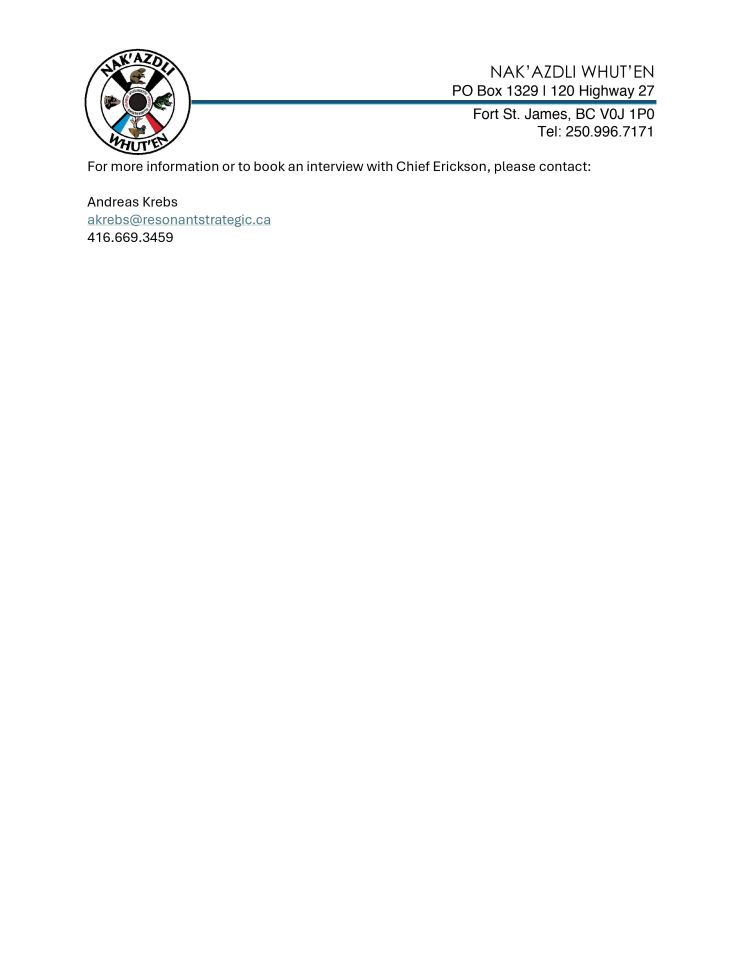 NAK'AZDLI WHUT'EN

NAK'AZDLI WHUT'EN
PO Box 1329 I 120 Highway 27
Fort St. James, BC V0J 1P0
Tel: 250.996.7171

For more information or to book an interview with Chief Erickson, please contact:

Andreas Krebs
akrebs@resonantstrategic.ca
416.669.3459